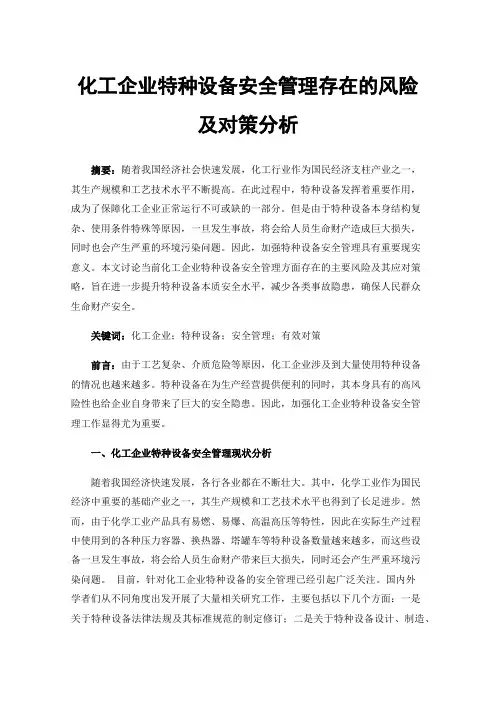 化工企业特种设备安全管理存在的风险及对策分析

摘要：随着我国经济社会快速发展，化工行业作为国民经济支柱产业之一，其生产规模和工艺技术水平不断提高。在此过程中，特种设备发挥着重要作用，成为了保障化工企业正常运行不可或缺的一部分。但是由于特种设备本身结构复杂、使用条件特殊等原因，一旦发生事故，将会给人员生命财产造成巨大损失，同时也会产生严重的环境污染问题。因此，加强特种设备安全管理具有重要现实意义。本文讨论当前化工企业特种设备安全管理方面存在的主要风险及其应对策略，旨在进一步提升特种设备本质安全水平，减少各类事故隐患，确保人民群众生命财产安全。

关键词：化工企业；特种设备；安全管理；有效对策

前言：由于工艺复杂、介质危险等原因，化工企业涉及到大量使用特种设备的情况也越来越多。特种设备在为生产经营提供便利的同时，其本身具有的高风险性也给企业自身带来了巨大的安全隐患。因此，加强化工企业特种设备安全管理工作显得尤为重要。

一、化工企业特种设备安全管理现状分析

随着我国经济快速发展，各行各业都在不断壮大。其中，化学工业作为国民经济中重要的基础产业之一，其生产规模和工艺技术水平也得到了长足进步。然而，由于化学工业产品具有易燃、易爆、高温高压等特性，因此在实际生产过程中使用到的各种压力容器、换热器、塔罐车等特种设备数量越来越多，而这些设备一旦发生事故，将会给人员生命财产带来巨大损失，同时还会产生严重环境污染问题。 目前，针对化工企业特种设备的安全管理已经引起广泛关注。国内外学者们从不同角度出发开展了大量相关研究工作，主要包括以下几个方面：一是关于特种设备法律法规及其标准规范的制定修订；二是关于特种设备设计、制造、